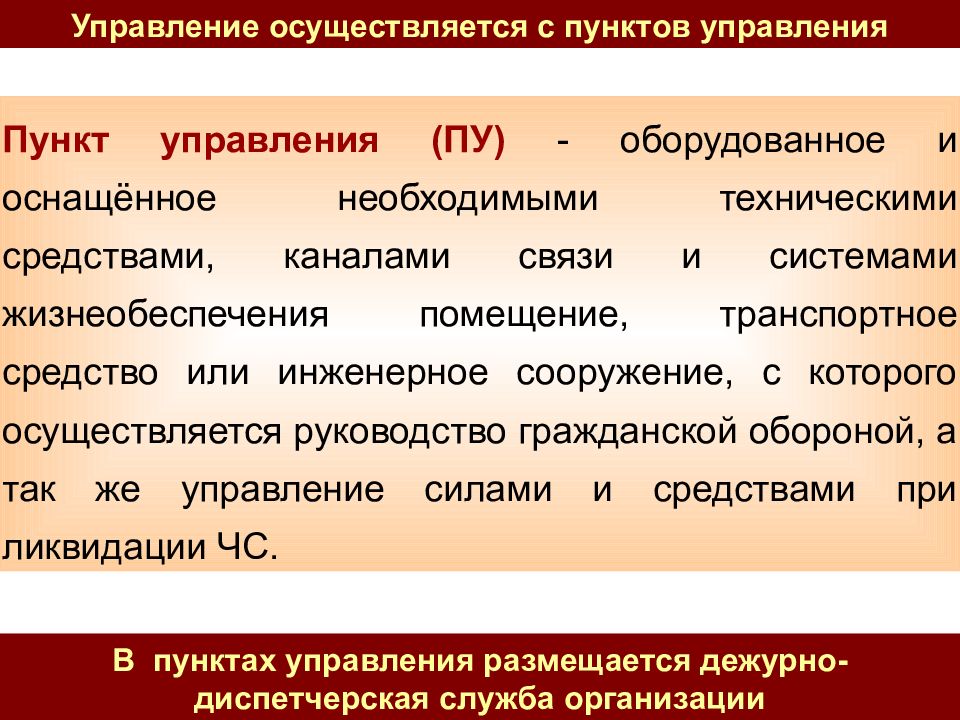 Управление осуществляется с пунктов управления

Пункт управления (ПУ) - оборудованное и оснащённое необходимыми техническими средствами, каналами связи и системами жизнеобеспечения помещение, транспортное средство или инженерное сооружение, с которого осуществляется руководство гражданской обороной, а так же управление силами и средствами при ликвидации ЧС.

В пунктах управления размещается дежурно-диспетчерская служба организации